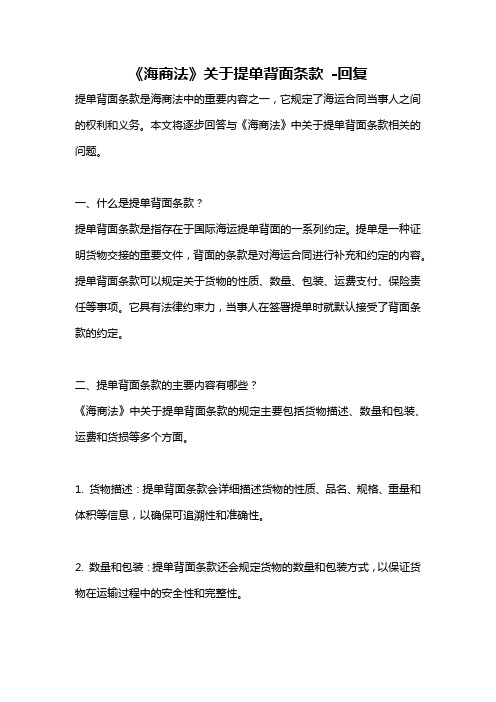 《海商法》关于提单背面条款 -回复

提单背面条款是海商法中的重要内容之一，它规定了海运合同当事人之间的权利和义务。本文将逐步回答与《海商法》中关于提单背面条款相关的问题。

一、什么是提单背面条款？

提单背面条款是指存在于国际海运提单背面的一系列约定。提单是一种证明货物交接的重要文件，背面的条款是对海运合同进行补充和约定的内容。提单背面条款可以规定关于货物的性质、数量、包装、运费支付、保险责任等事项。它具有法律约束力，当事人在签署提单时就默认接受了背面条款的约定。

二、提单背面条款的主要内容有哪些？

《海商法》中关于提单背面条款的规定主要包括货物描述、数量和包装、运费和货损等多个方面。

1. 货物描述：提单背面条款会详细描述货物的性质、品名、规格、重量和体积等信息，以确保可追溯性和准确性。

2. 数量和包装：提单背面条款还会规定货物的数量和包装方式，以保证货物在运输过程中的安全性和完整性。